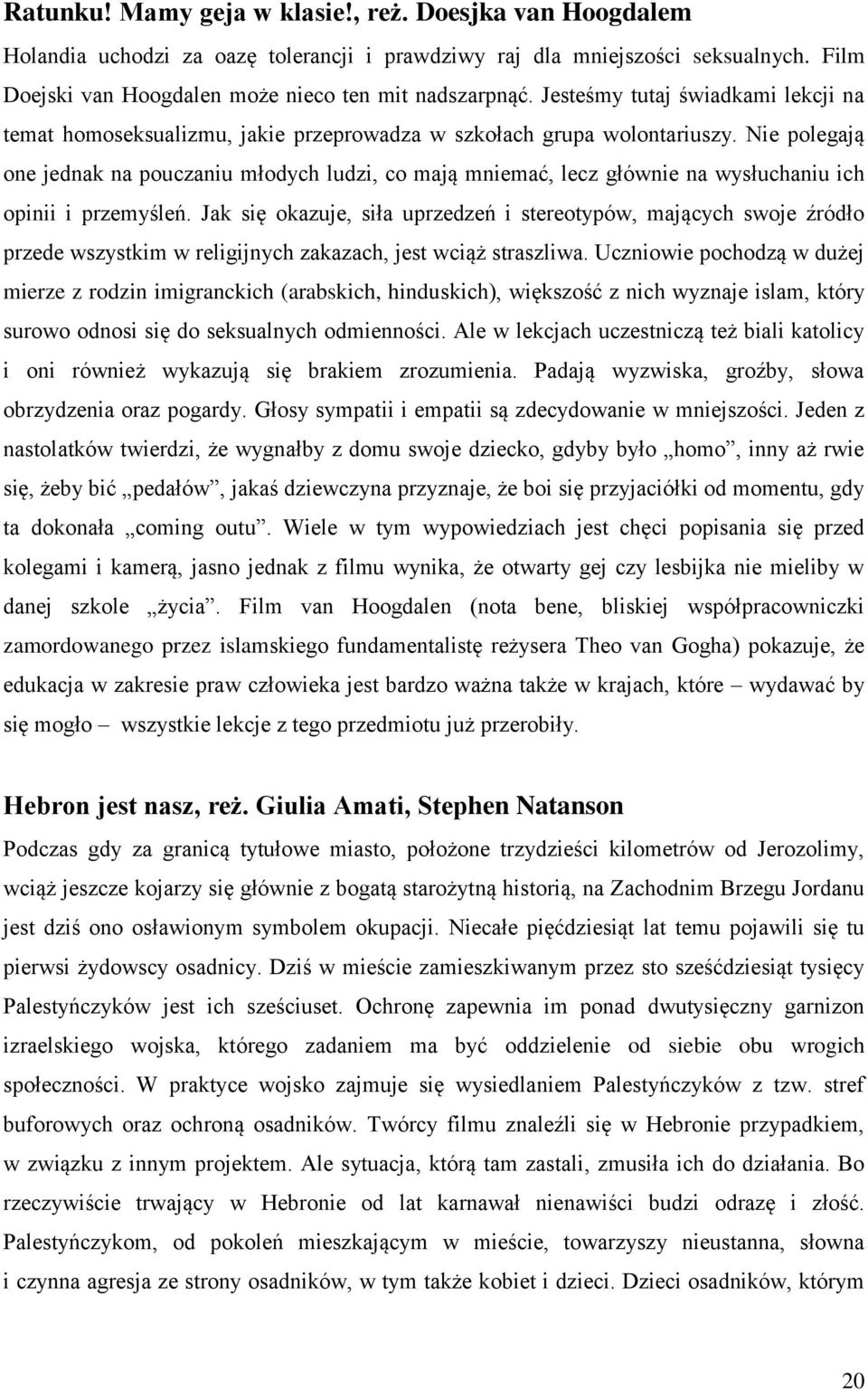 Ratunku! Mamy geja w klasie!, reż. Doesjka van Hoogdalem

Holandia uchodzi za oazę tolerancji i prawdziwy raj dla mniejszości seksualnych. Film Doejski van Hoogdalen może nieco ten mit nadszarpnąć. Jesteśmy tutaj świadkami lekcji na temat homoseksualizmu, jakie przeprowadza w szkołach grupa wolontariuszy. Nie polegają one jednak na pouczaniu młodych ludzi, co mają mniemać, lecz głównie na wysłuchaniu ich opinii i przemyśleń. Jak się okazuje, siła uprzedzeń i stereotypów, mających swoje źródło przede wszystkim w religijnych zakazach, jest wciąż straszliwa. Uczniowie pochodzą w dużej mierze z rodzin imigranckich (arabskich, hinduskich), większość z nich wyznaje islam, który surowo odnosi się do seksualnych odmienności. Ale w lekcjach uczestniczą też biali katolicy i oni również wykazują się brakiem zrozumienia. Padają wyzwiska, groźby, słowa obrzydzenia oraz pogardy. Głosy sympatii i empatii są zdecydowanie w mniejszości. Jeden z nastolatków twierdzi, że wygnałby z domu swoje dziecko, gdyby było „homo”, inny aż rwie się, żeby bić „pedałów”, jakaś dziewczyna przyznaje, że boi się przyjaciółki od momentu, gdy ta dokonała „coming outu”. Wiele w tym wypowiedziach jest chęci popisania się przed kolegami i kamerą, jasno jednak z filmu wynika, że otwarty gej czy lesbijka nie mieliby w danej szkole „życia”. Film van Hoogdalen (nota bene, bliskiej współpracowniczki zamordowanego przez islamskiego fundamentalistę reżysera Theo van Gogha) pokazuje, że edukacja w zakresie praw człowieka jest bardzo ważna także w krajach, które – wydawać by się mogło – wszystkie lekcje z tego przedmiotu już przerobiły.

Hebron jest nasz, reż. Giulia Amati, Stephen Natanson

Podczas gdy za granicą tytułowe miasto, położone trzydzieści kilometrów od Jerozolimy, wciąż jeszcze kojarzy się głównie z bogatą starożytną historią, na Zachodnim Brzegu Jordanu jest dziś ono osławionym symbolem okupacji. Niecałe pięćdziesiąt lat temu pojawili się tu pierwsi żydowscy osadnicy. Dziś w mieście zamieszkiwanym przez sto sześćdziesiąt tysięcy Palestyńczyków jest ich sześciuset. Ochronę zapewnia im ponad dwutysięczny garnizon izraelskiego wojska, którego zadaniem ma być oddzielenie od siebie obu wrogich społeczności. W praktyce wojsko zajmuje się wysiedlaniem Palestyńczyków z tzw. stref buforowych oraz ochroną osadników. Twórcy filmu znaleźli się w Hebronie przypadkiem, w związku z innym projektem. Ale sytuacja, którą tam zastali, zmusiła ich do działania. Bo rzeczywiście trwający w Hebronie od lat karnawał nienawiści budzi odrazę i złość. Palestyńczykom, od pokoleń mieszkającym w mieście, towarzyszy nieustanna, słowna i czynna agresja ze strony osadników, w tym także kobiet i dzieci. Dzieci osadników, którym

20